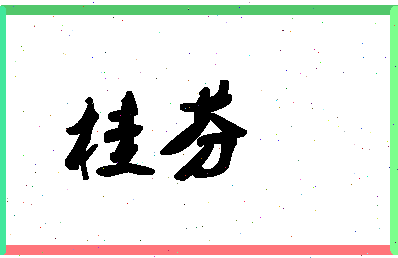 桂芬